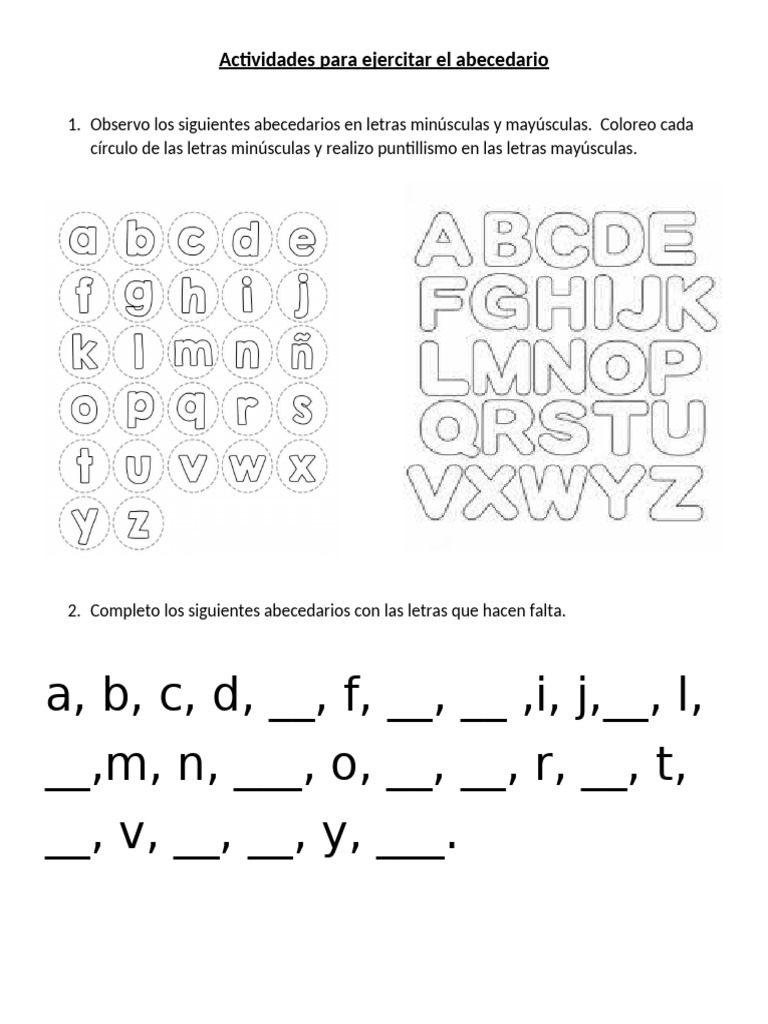 Actividades para ejercitar el abecedario

1. Observo los siguientes abecedarios en letras minúsculas y mayúsculas. Coloreo cada círculo de las letras minúsculas y realizo puntillismo en las letras mayúsculas.

a b c d e
f g h i j
k l m n ñ
o p q r s
t u v w x
y z

ABCDE
FGHIJK
LMNOP
QRSTU
VXWYZ

2. Completo los siguientes abecedarios con las letras que hacen falta.

a, b, c, d, __, f, __, __ ,i, j,__, l, __,m, n, ___, o, __, __, r, __, t, __, v, __, __, y, ___.